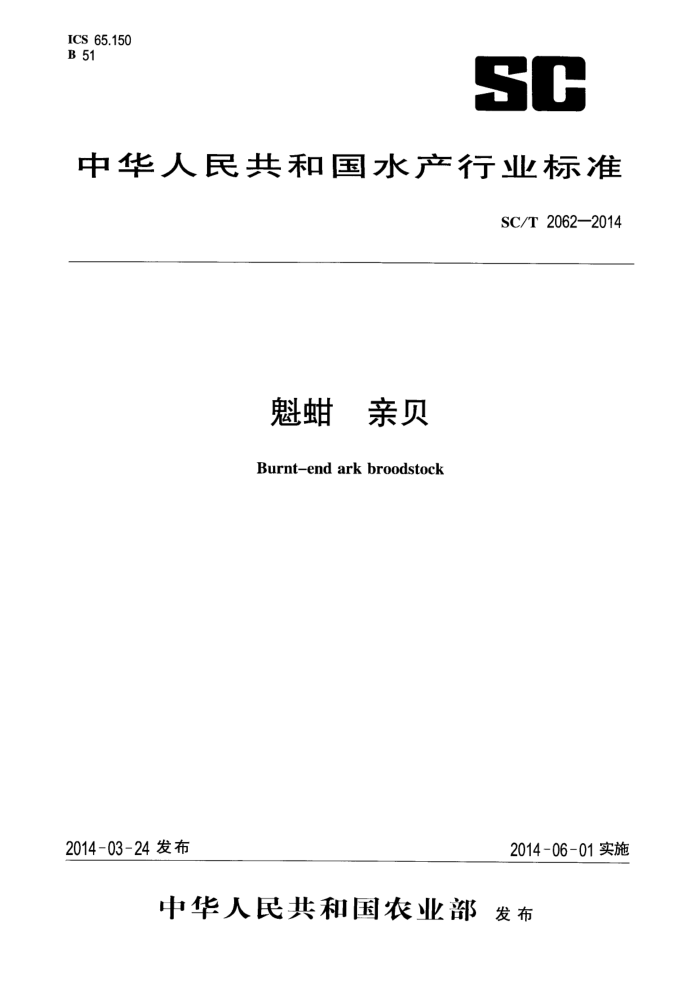 ICS 65.150
B 51

SC

中华人民共和国水产行业标准

SC/T 2062—2014

魁蚶 亲贝

Burnt-end ark broodstock

2014-03-24 发布

2014-06-01 实施

中华人民共和国农业部 发布